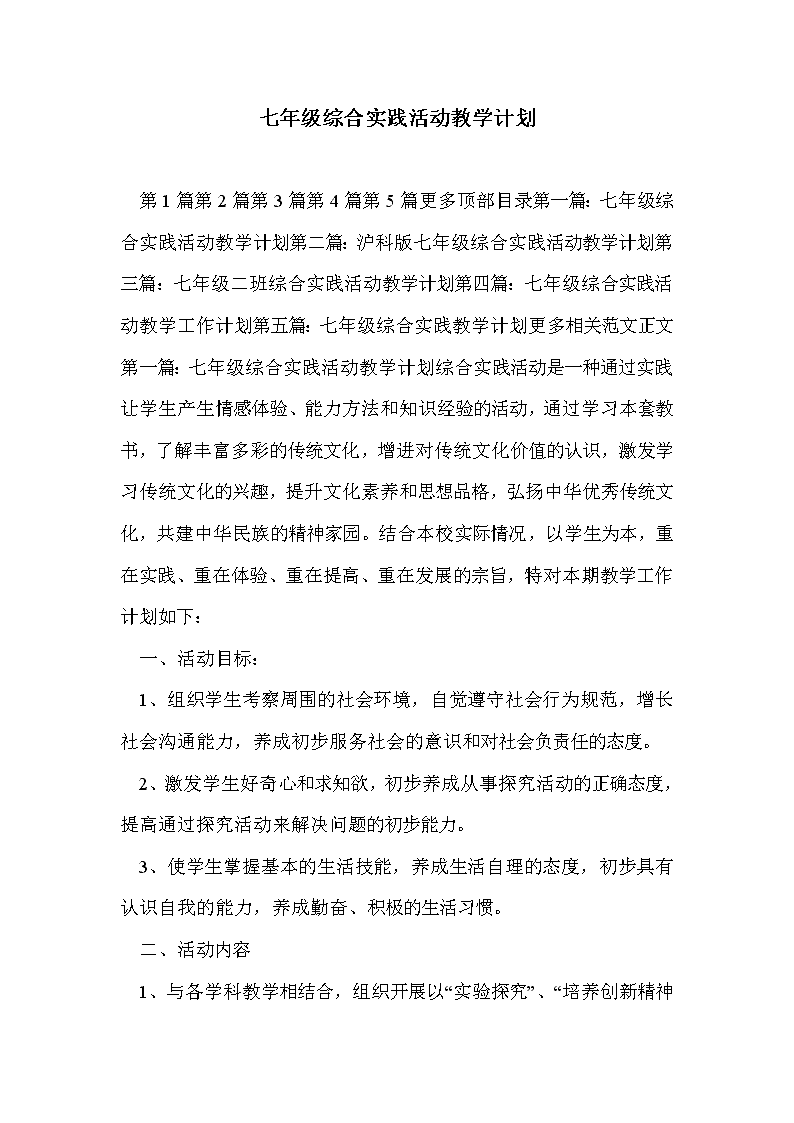 七年级综合实践活动教学计划

第1篇第2篇第3篇第4篇第5篇更多顶部目录第一篇：七年级综合实践活动教学计划第二篇：沪科版七年级综合实践活动教学计划第三篇：七年级二班综合实践活动教学计划第四篇：七年级综合实践活动教学工作计划第五篇：七年级综合实践教学计划更多相关范文正文第一篇：七年级综合实践活动教学计划综合实践活动是一种通过实践让学生产生情感体验、能力方法和知识经验的活动，通过学习本套教书，了解丰富多彩的传统文化，增进对传统文化价值的认识，激发学习传统文化的兴趣，提升文化素养和思想品格，弘扬中华优秀传统文化，共建中华民族的精神家园。结合本校实际情况，以学生为本，重在实践、重在体验、重在提高、重在发展的宗旨，特对本期教学工作计划如下：

一、活动目标：

1、组织学生考察周围的社会环境，自觉遵守社会行为规范，增长社会沟通能力，养成初步服务社会的意识和对社会负责任的态度。

2、激发学生好奇心和求知欲，初步养成从事探究活动的正确态度，提高通过探究活动来解决问题的初步能力。

3、使学生掌握基本的生活技能，养成生活自理的态度，初步具有认识自我的能力，养成勤奋、积极的生活习惯。

二、活动内容

1、与各学科教学相结合，组织开展以“实验探究”、“培养创新精神